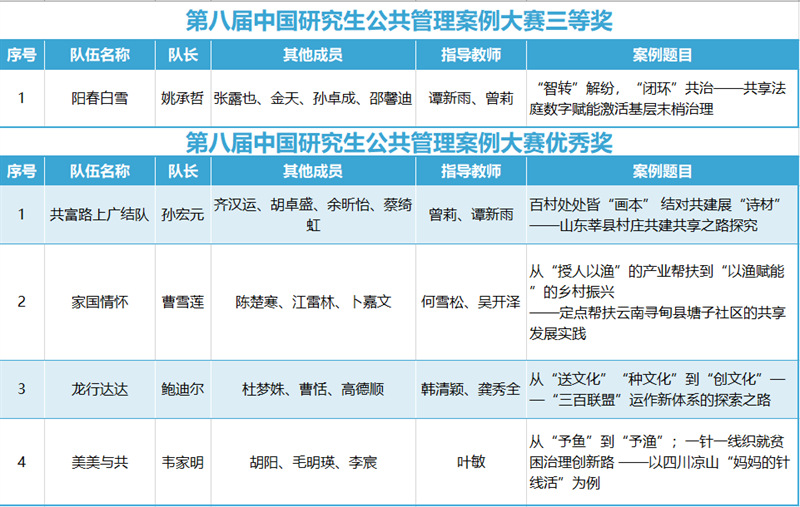 第八届中国研究生公共管理案例大赛三等奖

| 序号 | 队伍名称 | 队长 | 其他成员 | 指导教师 | 案例题目 |
|---|---|---|---|---|---|
| 1 | 阳春白雪 | 姚承哲 | 张露也、金天、孙卓成、邵馨迪 | 谭新雨、曾莉 | “智转”解纷，“闭环”共治——共享法庭数字赋能激活基层末梢治理 |

第八届中国研究生公共管理案例大赛优秀奖

| 序号 | 队伍名称 | 队长 | 其他成员 | 指导教师 | 案例题目 |
|---|---|---|---|---|---|
| 1 | 共富路上广结队 | 孙宏元 | 齐汉运、胡卓盛、余昕怡、蔡绮虹 | 曾莉、谭新雨 | 百村处处皆“画本” 结对共建展“诗材”——山东莘县村庄共建共享之路探究 |
| 2 | 家国情怀 | 曹雪莲 | 陈楚寒、江雷林、卜嘉文 | 何雪松、吴开泽 | 从“授人以渔”的产业帮扶到“以渔赋能”的乡村振兴——定点帮扶云南寻甸县塘子社区的共享发展实践 |
| 3 | 龙行达达 | 鲍迪尔 | 杜梦姝、曹恬、高德顺 | 韩清颖、龚秀全 | 从“送文化”“种文化”到“创文化”——“三百联盟”运作新体系的探索之路 |
| 4 | 美美与共 | 韦家明 | 胡阳、毛明瑛、李宸 | 叶敏 | 从“予鱼”到“予渔”；一针一线织就贫困治理创新路 ——以四川凉山“妈妈的针线活”为例 |